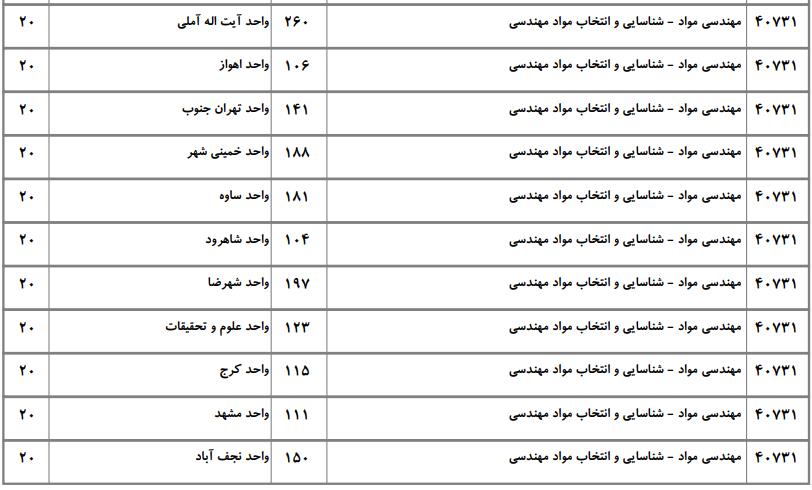 | ۴۰۷۳۱ | مهندسی مواد - شناسایی و انتخاب مواد مهندسی | ۲۶۰ | واحد آیت اله آملی | ۲۰ |
|---|---|---|---|---|
| ۴۰۷۳۱ | مهندسی مواد - شناسایی و انتخاب مواد مهندسی | ۱۰۶ | واحد اهواز | ۲۰ |
| ۴۰۷۳۱ | مهندسی مواد - شناسایی و انتخاب مواد مهندسی | ۱۴۱ | واحد تهران جنوب | ۲۰ |
| ۴۰۷۳۱ | مهندسی مواد - شناسایی و انتخاب مواد مهندسی | ۱۸۸ | واحد خمینی شهر | ۲۰ |
| ۴۰۷۳۱ | مهندسی مواد - شناسایی و انتخاب مواد مهندسی | ۱۸۱ | واحد ساوه | ۲۰ |
| ۴۰۷۳۱ | مهندسی مواد - شناسایی و انتخاب مواد مهندسی | ۱۰۴ | واحد شاهرود | ۲۰ |
| ۴۰۷۳۱ | مهندسی مواد - شناسایی و انتخاب مواد مهندسی | ۱۹۷ | واحد شهرضا | ۲۰ |
| ۴۰۷۳۱ | مهندسی مواد - شناسایی و انتخاب مواد مهندسی | ۱۲۳ | واحد علوم و تحقیقات | ۲۰ |
| ۴۰۷۳۱ | مهندسی مواد - شناسایی و انتخاب مواد مهندسی | ۱۱۵ | واحد کرج | ۲۰ |
| ۴۰۷۳۱ | مهندسی مواد - شناسایی و انتخاب مواد مهندسی | ۱۱۱ | واحد مشهد | ۲۰ |
| ۴۰۷۳۱ | مهندسی مواد - شناسایی و انتخاب مواد مهندسی | ۱۵۰ | واحد نجف آباد | ۲۰ |